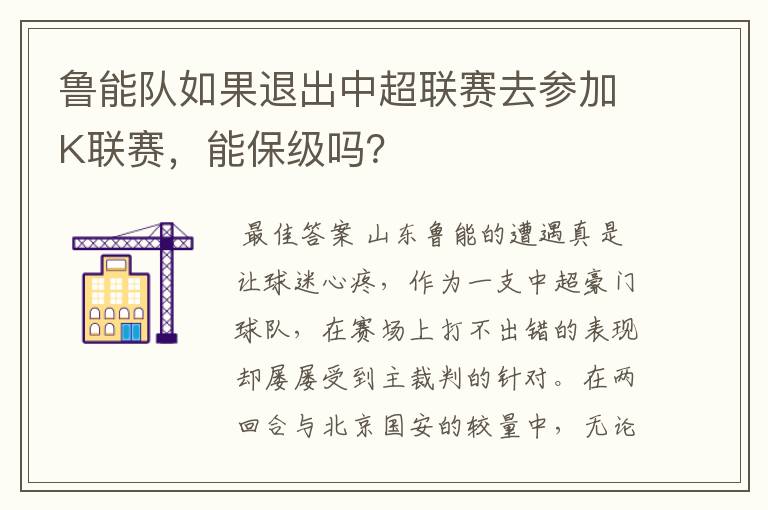 鲁能队如果退出中超联赛去参加K联赛，能保级吗?

最佳答案 山东鲁能的遭遇真是让球迷心疼，作为一支中超豪门球队，在赛场上打不出错的表现却屡屡受到主裁判的针对。在两回合与北京国安的较量中，无论